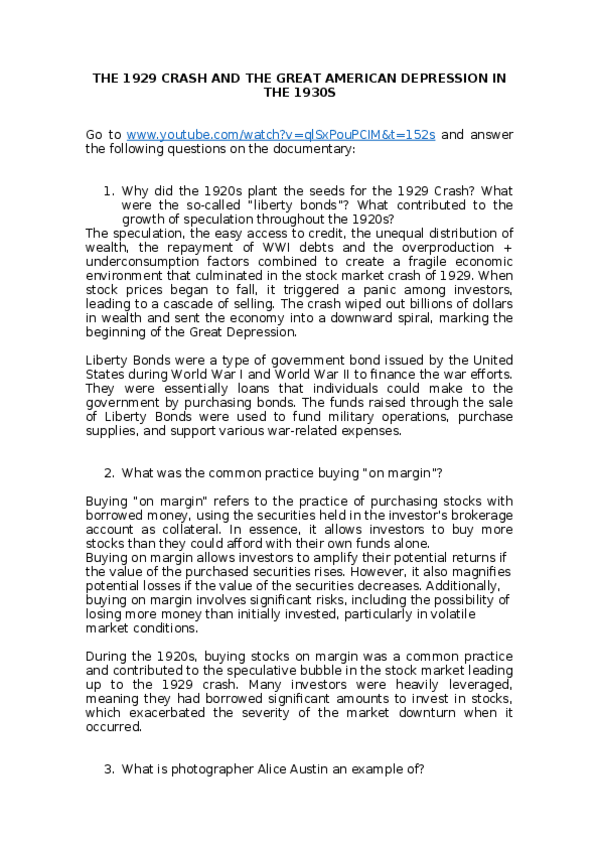 THE 1929 CRASH AND THE GREAT AMERICAN DEPRESSION IN THE 1930S

Go to www.youtube.com/watch?v=qlSxPouPCIM&t=152s and answer the following questions on the documentary:

1. Why did the 1920s plant the seeds for the 1929 Crash? What were the so-called "liberty bonds"? What contributed to the growth of speculation throughout the 1920s?

The speculation, the easy access to credit, the unequal distribution of wealth, the repayment of WWI debts and the overproduction + underconsumption factors combined to create a fragile economic environment that culminated in the stock market crash of 1929. When stock prices began to fall, it triggered a panic among investors, leading to a cascade of selling. The crash wiped out billions of dollars in wealth and sent the economy into a downward spiral, marking the beginning of the Great Depression.

Liberty Bonds were a type of government bond issued by the United States during World War I and World War II to finance the war efforts. They were essentially loans that individuals could make to the government by purchasing bonds. The funds raised through the sale of Liberty Bonds were used to fund military operations, purchase supplies, and support various war-related expenses.

2. What was the common practice buying "on margin"?

Buying "on margin" refers to the practice of purchasing stocks with borrowed money, using the securities held in the investor's brokerage account as collateral. In essence, it allows investors to buy more stocks than they could afford with their own funds alone.
Buying on margin allows investors to amplify their potential returns if the value of the purchased securities rises. However, it also magnifies potential losses if the value of the securities decreases. Additionally, buying on margin involves significant risks, including the possibility of losing more money than initially invested, particularly in volatile market conditions.

During the 1920s, buying stocks on margin was a common practice and contributed to the speculative bubble in the stock market leading up to the 1929 crash. Many investors were heavily leveraged, meaning they had borrowed significant amounts to invest in stocks, which exacerbated the severity of the market downturn when it occurred.

3. What is photographer Alice Austin an example of?